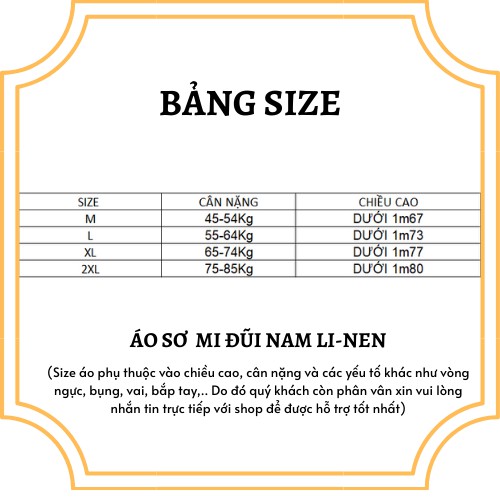 BẢNG SIZE

| SIZE | CÂN NẶNG | CHIỀU CAO |
|---|---|---|
| M | 45-54Kg | DƯỚI 1m67 |
| L | 55-64Kg | DƯỚI 1m73 |
| XL | 65-74Kg | DƯỚI 1m77 |
| 2XL | 75-85Kg | DƯỚI 1m80 |

ÁO SƠ MI ĐŨI NAM LI-NEN

(Size áo phụ thuộc vào chiều cao, cân nặng và các yếu tố khác như vòng ngực, bụng, vai, bắp tay,.. Do đó quý khách còn phân vân xin vui lòng nhắn tin trực tiếp với shop để được hỗ trợ tốt nhất)